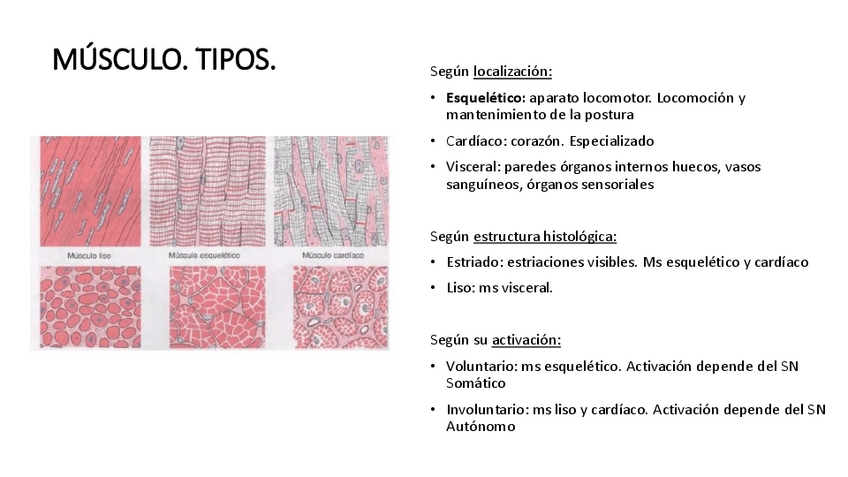 MÚSCULO. TIPOS.

Músculo liso

Músculo esquelético

Músculo cardíaco

Según localización:

• Esquelético: aparato locomotor. Locomoción y mantenimiento de la postura

• Cardíaco: corazón. Especializado

• Visceral: paredes órganos internos huecos, vasos sanguíneos, órganos sensoriales

Según estructura histológica:

• Estriado: estriaciones visibles. Ms esquelético y cardíaco

• Liso: ms visceral.

Según su activación:

• Voluntario: ms esquelético. Activación depende del SN Somático

• Involuntario: ms liso y cardíaco. Activación depende del SN Autónomo